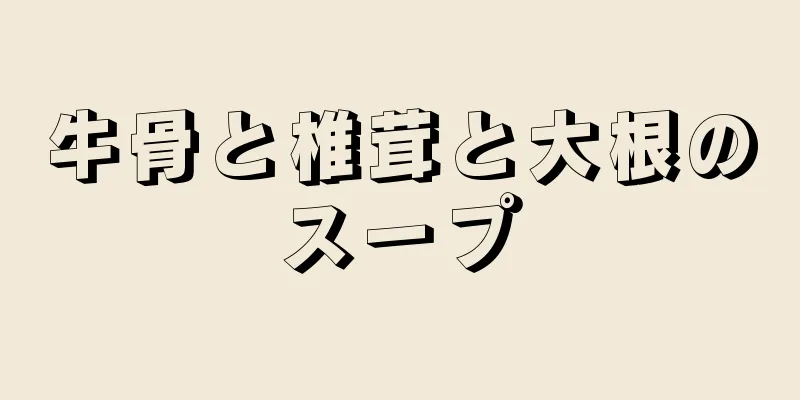 牛骨と椎茸と大根のスープ